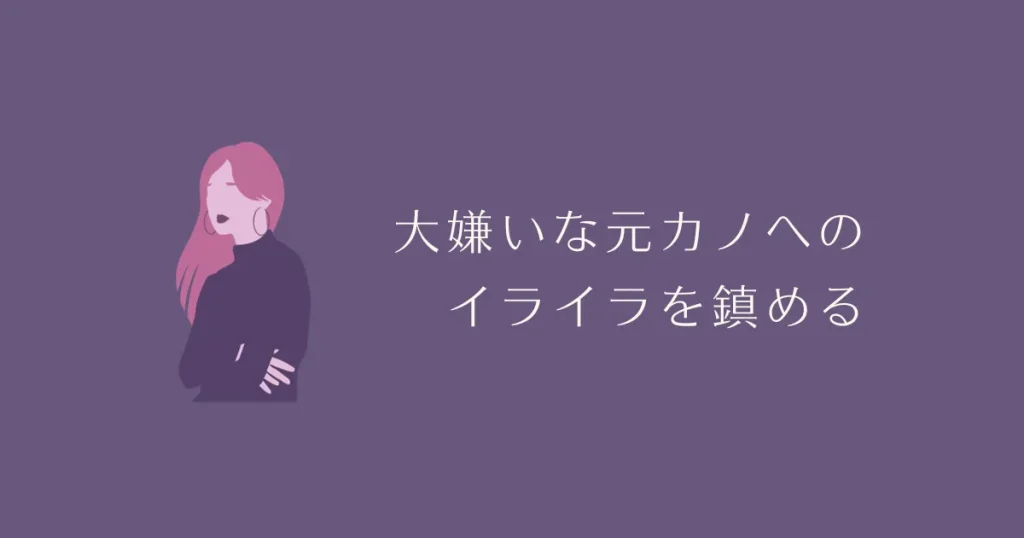 大嫌いな元カノへの
イライラを鎮める